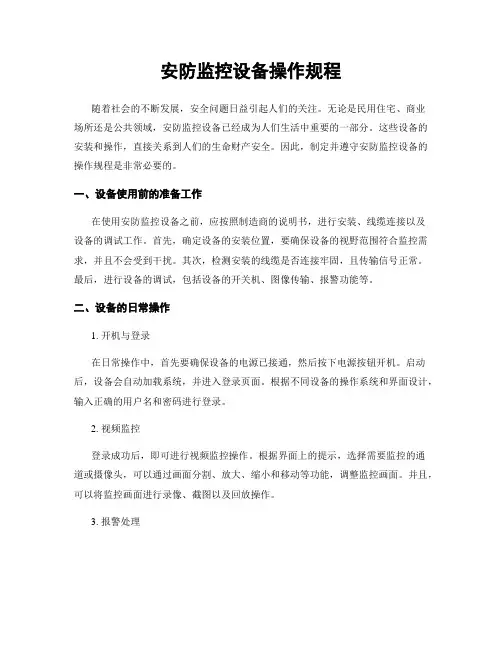 安防监控设备操作规程

随着社会的不断发展，安全问题日益引起人们的关注。无论是民用住宅、商业场所还是公共领域，安防监控设备已经成为人们生活中重要的一部分。这些设备的安装和操作，直接关系到人们的生命财产安全。因此，制定并遵守安防监控设备的操作规程是非常必要的。

一、设备使用前的准备工作

在使用安防监控设备之前，应按照制造商的说明书，进行安装、线缆连接以及设备的调试工作。首先，确定设备的安装位置，要确保设备的视野范围符合监控需求，并且不会受到干扰。其次，检测安装的线缆是否连接牢固，且传输信号正常。最后，进行设备的调试，包括设备的开关机、图像传输、报警功能等。

二、设备的日常操作

1. 开机与登录

在日常操作中，首先要确保设备的电源已接通，然后按下电源按钮开机。启动后，设备会自动加载系统，并进入登录页面。根据不同设备的操作系统和界面设计，输入正确的用户名和密码进行登录。

2. 视频监控

登录成功后，即可进行视频监控操作。根据界面上的提示，选择需要监控的通道或摄像头，可以通过画面分割、放大、缩小和移动等功能，调整监控画面。并且，可以将监控画面进行录像、截图以及回放操作。

3. 报警处理